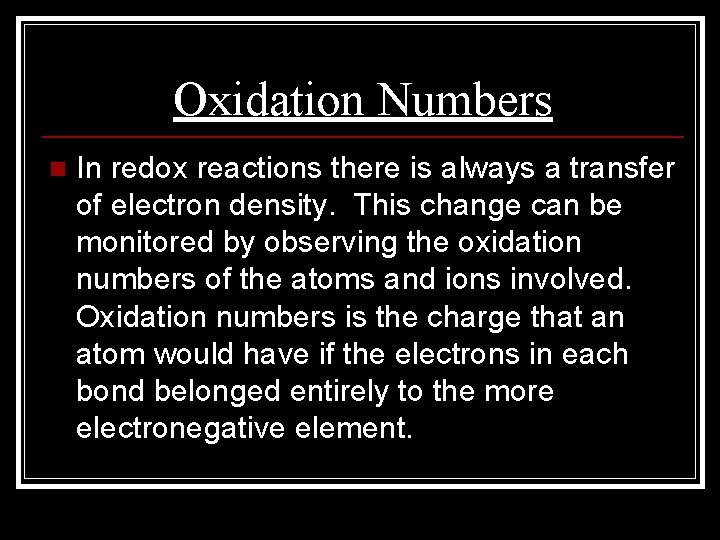 Oxidation Numbers

In redox reactions there is always a transfer of electron density. This change can be monitored by observing the oxidation numbers of the atoms and ions involved. Oxidation numbers is the charge that an atom would have if the electrons in each bond belonged entirely to the more electronegative element.